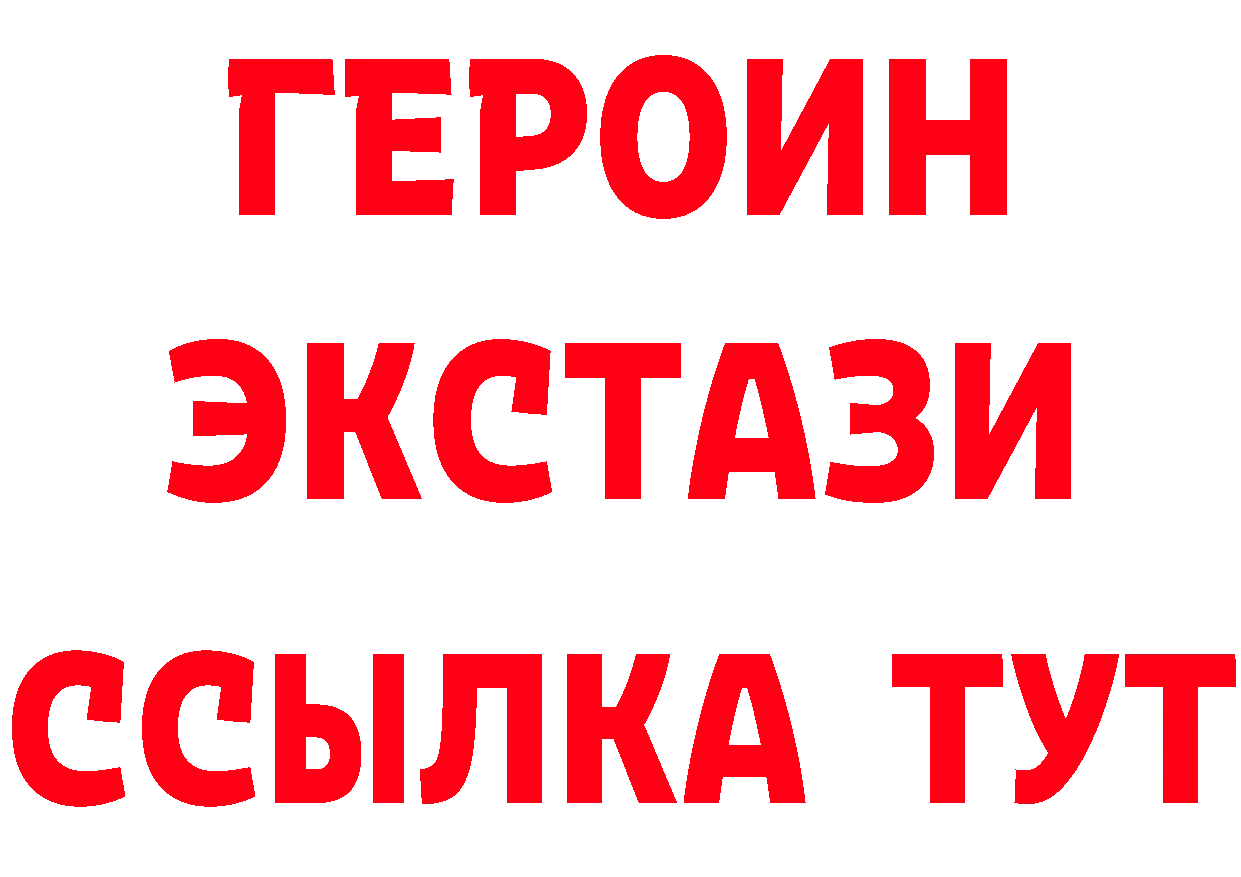 ГЕРОИН ЭКСТАЗИ ССЫЛКА ТУТ